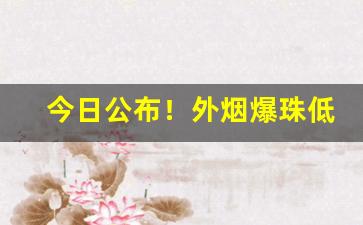 今日公布！外烟爆珠低